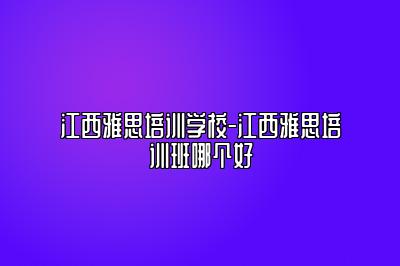 江西雅思培训学校-江西雅思培训班哪个好